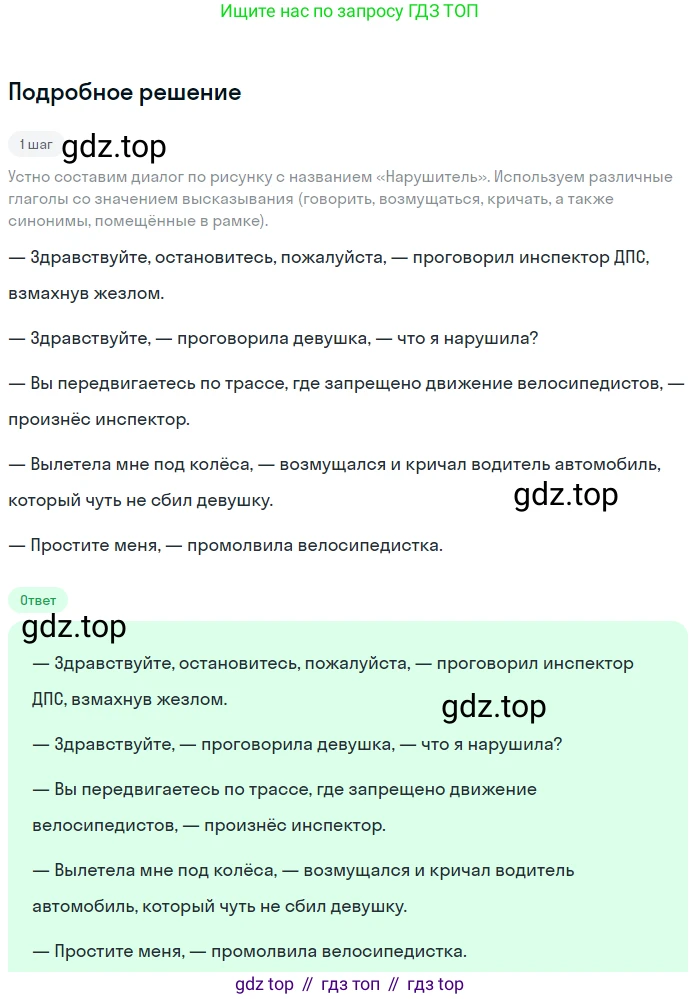 Ищите нас по запросу ГДЗ ТОП

Подробное решение

1 шаг gdz.top

Устно составим диалог по рисунку с названием «Нарушитель». Используем различные глаголы со значением высказывания (говорить, возмущаться, кричать, а также синонимы, помещённые в рамке).

— Здравствуйте, остановитесь, пожалуйста, — проговорил инспектор ДПС, взмахнув жезлом.

— Здравствуйте, — проговорила девушка, — что я нарушила?

— Вы передвигаетесь по трассе, где запрещено движение велосипедистов, — произнёс инспектор.

— Вылетела мне под колёса, — возмущался и кричал водитель автомобиль, который чуть не сбил девушку.

gdz.top

— Простите меня, — промолвила велосипедистка.

Ответ

gdz.top

— Здравствуйте, остановитесь, пожалуйста, — проговорил инспектор ДПС, взмахнув жезлом.

gdz.top

— Здравствуйте, — проговорила девушка, — что я нарушила?

— Вы передвигаетесь по трассе, где запрещено движение велосипедистов, — произнёс инспектор.

— Вылетела мне под колёса, — возмущался и кричал водитель автомобиль, который чуть не сбил девушку.

— Простите меня, — промолвила велосипедистка.

gdz top // гдз топ // гдз top